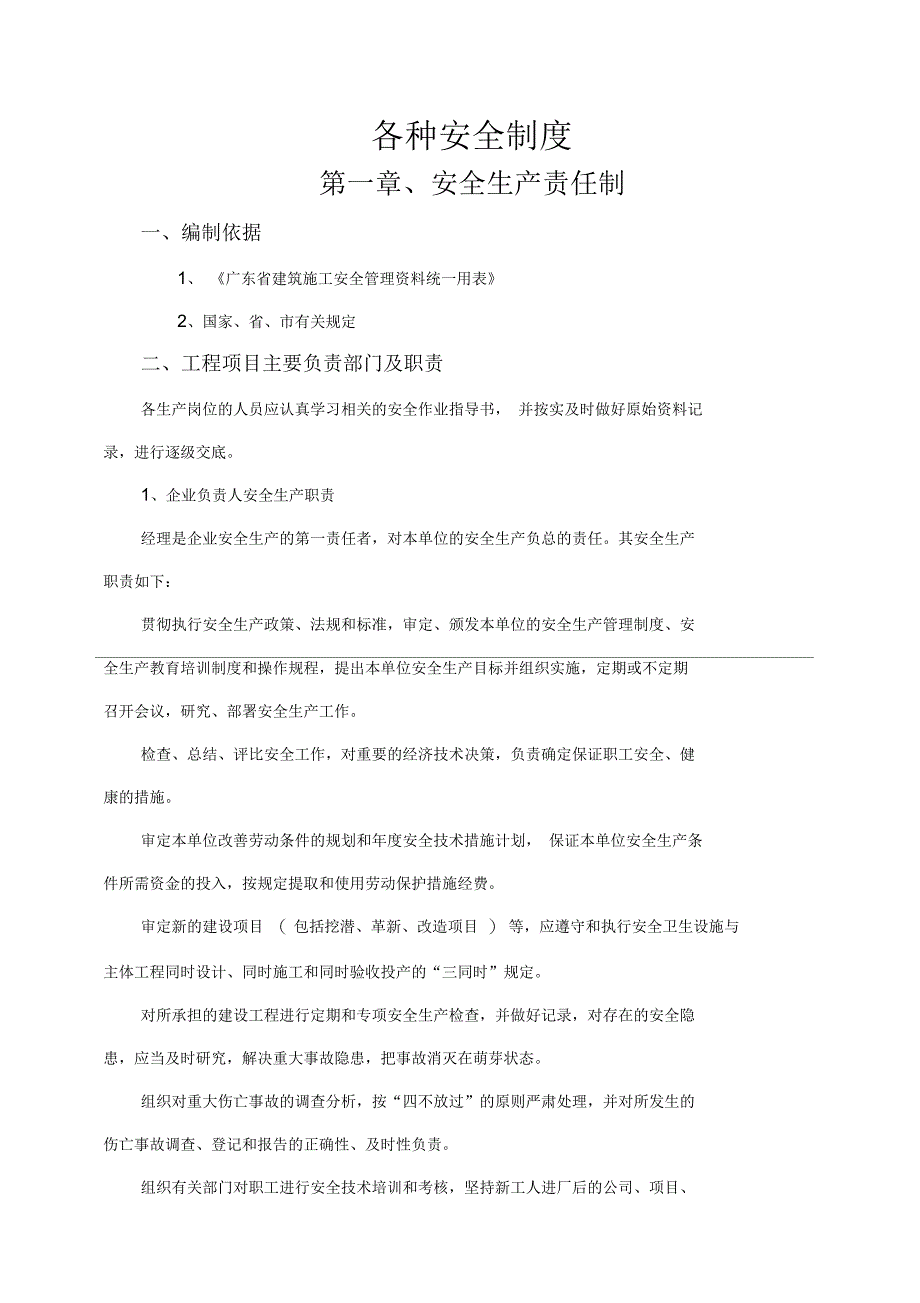 各种安全制度

第一章、安全生产责任制

一、编制依据

1、《广东省建筑施工安全管理资料统一用表》

2、国家、省、市有关规定

二、工程项目主要负责部门及职责

各生产岗位的人员应认真学习相关的安全作业指导书，并按实及时做好原始资料记录，进行逐级交底。

1、企业负责人安全生产职责

经理是企业安全生产的第一责任者，对本单位的安全生产负总的责任。其安全生产职责如下：

贯彻执行安全生产政策、法规和标准，审定、颁发本单位的安全生产管理制度、安全生产教育培训制度和操作规程，提出本单位安全生产目标并组织实施，定期或不定期召开会议，研究、部署安全生产工作。

检查、总结、评比安全工作，对重要的经济技术决策，负责确定保证职工安全、健康的措施。

审定本单位改善劳动条件的规划和年度安全技术措施计划，保证本单位安全生产条件所需资金的投入，按规定提取和使用劳动保护措施经费。

审定新的建设项目（包括挖潜、革新、改造项目）等，应遵守和执行安全卫生设施与主体工程同时设计、同时施工和同时验收投产的“三同时”规定。

对所承担的建设工程进行定期和专项安全生产检查，并做好记录，对存在的安全隐患，应当及时研究，解决重大事故隐患，把事故消灭在萌芽状态。

组织对重大伤亡事故的调查分析，按“四不放过”的原则严肃处理，并对所发生的伤亡事故调查、登记和报告的正确性、及时性负责。

组织有关部门对职工进行安全技术培训和考核，坚持新工人进厂后的公司、项目、